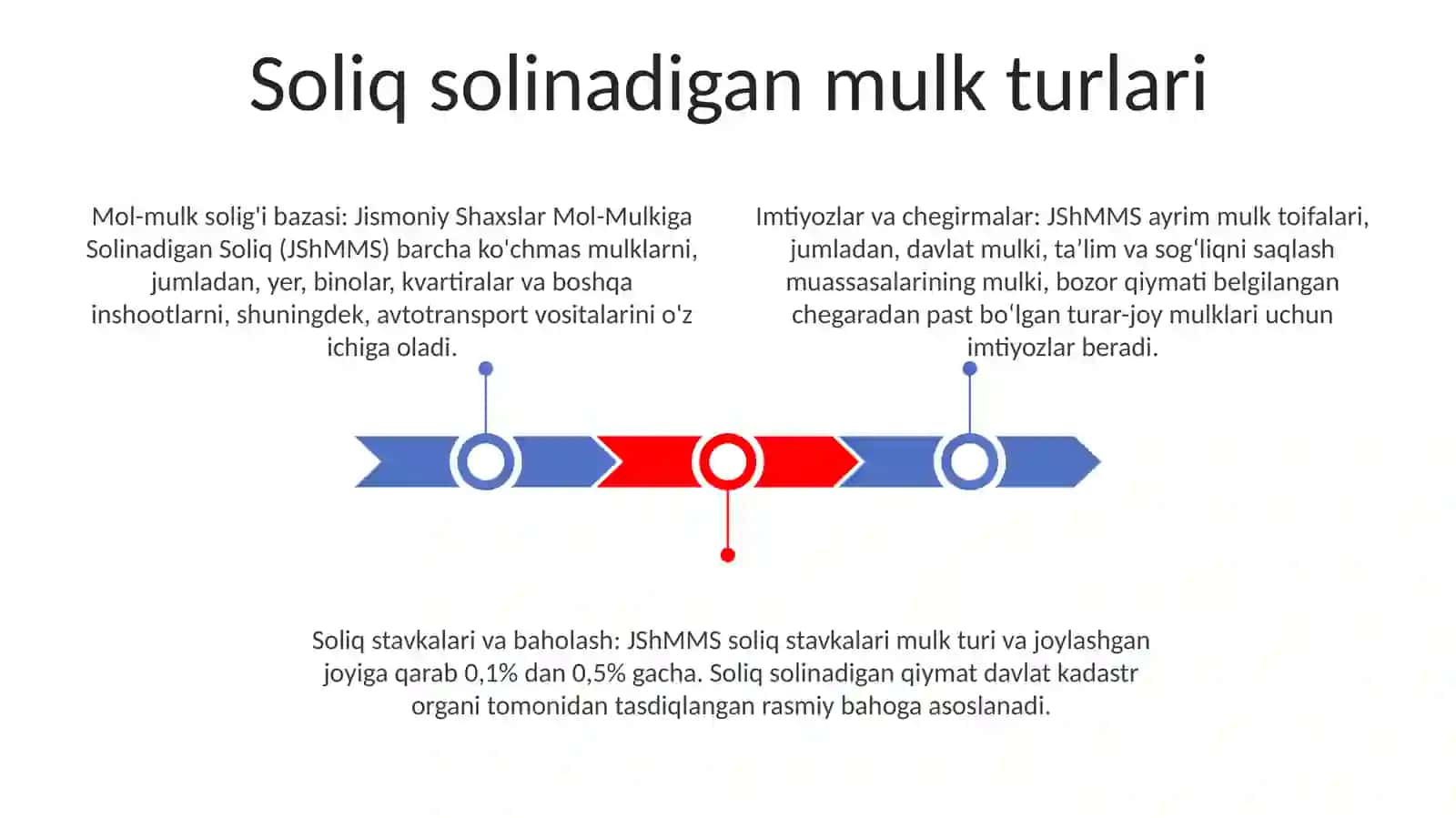 Soliq solinadigan mulk turlari

Mol-mulk solig'i bazasi: Jismoniy Shaxslar Mol-Mulkiga Solinadigan Soliq (JShMMS) barcha ko'chmas mulklarni, jumladan, yer, binolar, kvartiralar va boshqa inshootlarni, shuningdek, avtotransport vositalarini o'z ichiga oladi.

Imtiyozlar va chegirmalar: JShMMS ayrim mulk toifalari, jumladan, davlat mulki, ta’lim va sog‘liqni saqlash muassasalarining mulki, bozor qiymati belgilangan chegaradan past bo‘lgan turar-joy mulklari uchun imtiyozlar beradi.

Soliq stavkalari va baholash: JShMMS soliq stavkalari mulk turi va joylashgan joyiga qarab 0,1% dan 0,5% gacha. Soliq solinadigan qiymat davlat kadastr organi tomonidan tasdiqlangan rasmiy bahoga asoslanadi.